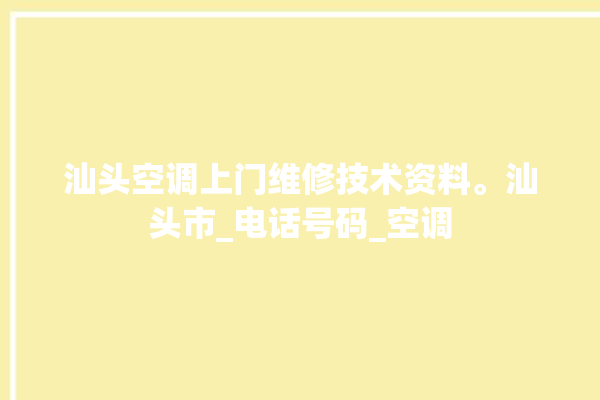 汕头空调上门维修技术资料。汕头市_电话号码_空调